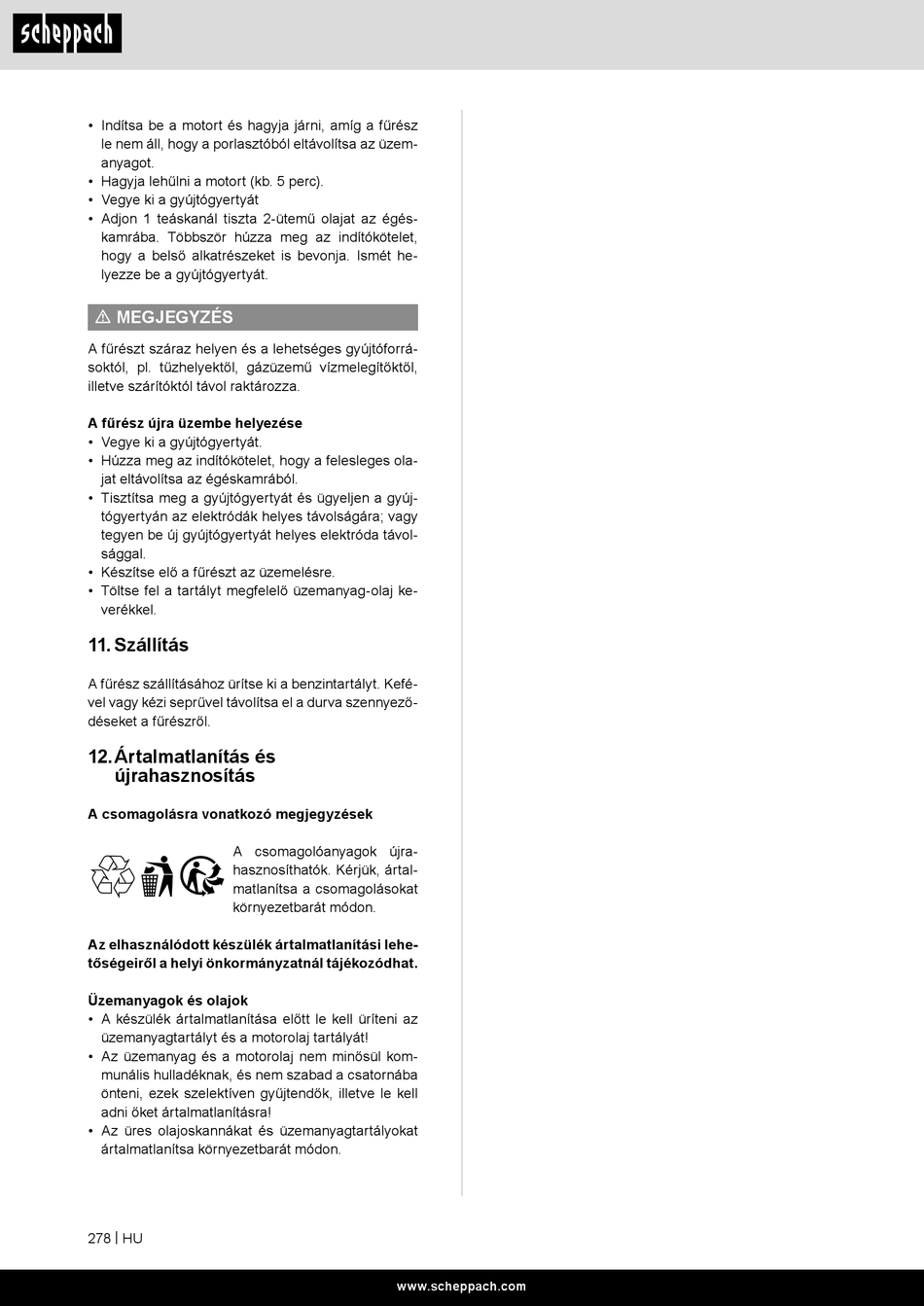 scheppach

• Indítsa be a motort és hagyja járni, amíg a fűrész le nem áll, hogy a porlasztóból eltávolítsa az üzemanyagot.
• Hagyja lehűlni a motort (kb. 5 perc).
• Vegye ki a gyújtógyertyát
• Adjon 1 teáskanál tiszta 2-ütemű olajat az égéskamrába. Többször húzza meg az indítókötelet, hogy a belső alkatrészeket is bevonja. Ismét helyezze be a gyújtógyertyát.

⚠ MEGJEGYZÉS

A fűrészt száraz helyen és a lehetséges gyújtóforrásoktól, pl. tűzhelyektől, gázüzemű vízmelegítőktől, illetve szárítóktól távol raktározza.

A fűrész újra üzembe helyezése
• Vegye ki a gyújtógyertyát.
• Húzza meg az indítókötelet, hogy a felesleges olajat eltávolítsa az égéskamrából.
• Tisztítsa meg a gyújtógyertyát és ügyeljen a gyújtógyertyán az elektródák helyes távolságára; vagy tegyen be új gyújtógyertyát helyes elektróda távolsággal.
• Készítse elő a fűrészt az üzemelésre.
• Töltse fel a tartályt megfelelő üzemanyag-olaj keverékkel.

11. Szállítás

A fűrész szállításához ürítse ki a benzintartályt. Kefével vagy kézi seprűvel távolítsa el a durva szennyeződéseket a fűrészről.

12. Ártalmatlanítás és újrahasznosítás

A csomagolásra vonatkozó megjegyzések

A csomagolóanyagok újrahasznosíthatók. Kérjük, ártalmatlanítsa a csomagolásokat környezetbarát módon.

Az elhasználódott készülék ártalmatlanítási lehetőségeiről a helyi önkormányzatnál tájékozódhat.

Üzemanyagok és olajok
• A készülék ártalmatlanítása előtt le kell üríteni az üzemanyagtartályt és a motorolaj tartályát!
• Az üzemanyag és a motorolaj nem minősül kommunális hulladéknak, és nem szabad a csatornába önteni, ezek szelektíven gyűjtendők, illetve le kell adni őket ártalmatlanításra!
• Az üres olajoskannákat és üzemanyagtartályokat ártalmatlanítsa környezetbarát módon.

278 | HU

www.scheppach.com